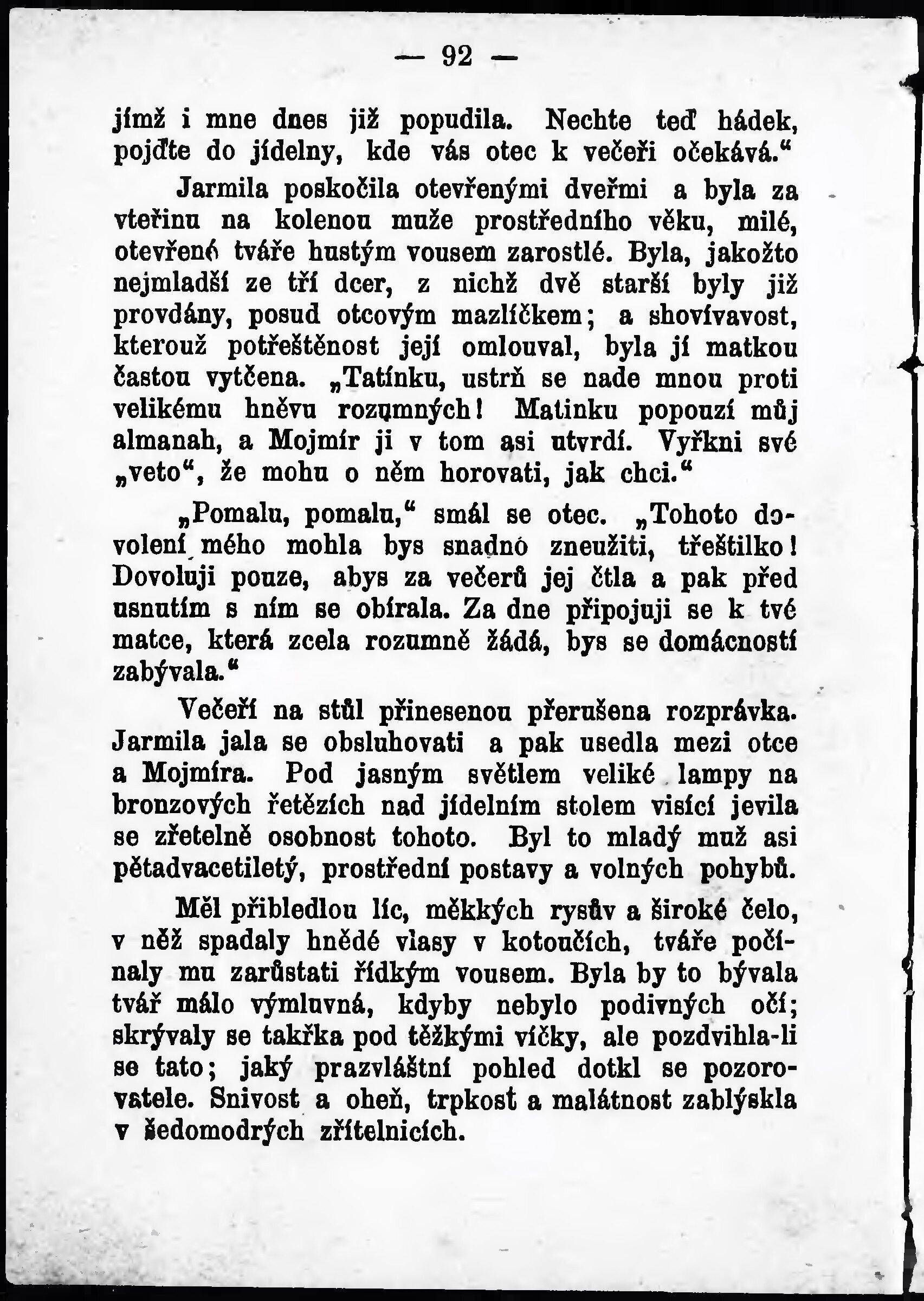 — 92 —

jímž i mne dnes již popudila. Nechte teď hádek, pojďte do jídelny, kde vás otec k večeři očekává.“

Jarmila poskočila otevřenými dveřmi a byla za vteřinu na kolenou muže prostředního věku, milé, otevřené tváře hustým vousem zarostlé. Byla, jakožto nejmladší ze tří dcer, z nichž dvě starší byly již provdány, posud otcovým mazlíčkem; a shovívavost, kterouž potřeštěnost její omlouval, byla jí matkou častou vytčena. „Tatínku, ustrň se nade mnou proti velikému hněvu rozumných! Matinku popouzí můj almanah, a Mojmír ji v tom asi utvrdí. Vyřkni své „veto“, že mohu o něm horovati, jak chci.“

„Pomalu, pomalu,“ smál se otec. „Tohoto dovolení mého mohla bys snadnó zneužiti, třeštilko! Dovoluji pouze, abys za večerů jej čtla a pak před usnutím s ním se obírala. Za dne připojuji se k tvé matce, která zcela rozumně žádá, bys se domácností zabývala.“

Večeří na stůl přinesenou přerušena rozprávka. Jarmila jala se obsluhovati a pak usedla mezi otce a Mojmíra. Pod jasným světlem veliké lampy na bronzových řetězích nad jídelním stolem visící jevila se zřetelně osobnost tohoto. Byl to mladý muž asi pětadvacetiletý, prostřední postavy a volných pohybů.

Měl přibledlou líc, měkkých rysův a široké čelo, v něž spadaly hnědé vlasy v kotoučích, tváře počínaly mu zarůstati řídkým vousem. Byla by to bývala tvář málo výmluvná, kdyby nebylo podivných očí; skrývaly se takřka pod těžkými víčky, ale pozdvihla-li se tato; jaký prazvláštní pohled dotkl se pozorovatele. Snivost a oheň, trpkost a malátnost zablýskla v šedomodrých zřítelnicích.